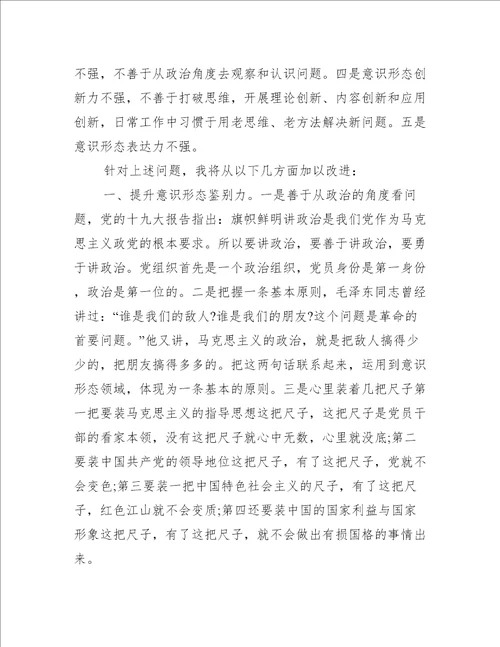 不强，不善于从政治角度去观察和认识问题。四是意识形态创新力不强，不善于打破思维，开展理论创新、内容创新和应用创新，日常工作中习惯于用老思维、老方法解决新问题。五是意识形态表达力不强。

针对上述问题，我将从以下几方面加以改进：

一、提升意识形态鉴别力。一是善于从政治的角度看问题，党的十九大报告指出：旗帜鲜明讲政治是我们党作为马克思主义政党的根本要求。所以要讲政治，要善于讲政治，要勇于讲政治。党组织首先是一个政治组织，党员身份是第一身份，政治是第一位的。二是把握一条基本原则，毛泽东同志曾经讲过：“谁是我们的敌人?谁是我们的朋友?这个问题是革命的首要问题。”他又讲，马克思主义的政治，就是把敌人搞得少少的，把朋友搞得多多的。把这两句话联系起来，运用到意识形态领域，体现为一条基本的原则。三是心里装着几把尺子第一把要装马克思主义的指导思想这把尺子，这把尺子是党员干部的看家本领，没有这把尺子就心中无数，心里就没底;第二要装中国共产党的领导地位这把尺子，有了这把尺子，党就不会变色;第三要装一把中国特色社会主义的尺子，有了这把尺子，红色江山就不会变质;第四还要装中国的国家利益与国家形象这把尺子，有了这把尺子，就不会做出有损国格的事情出来。